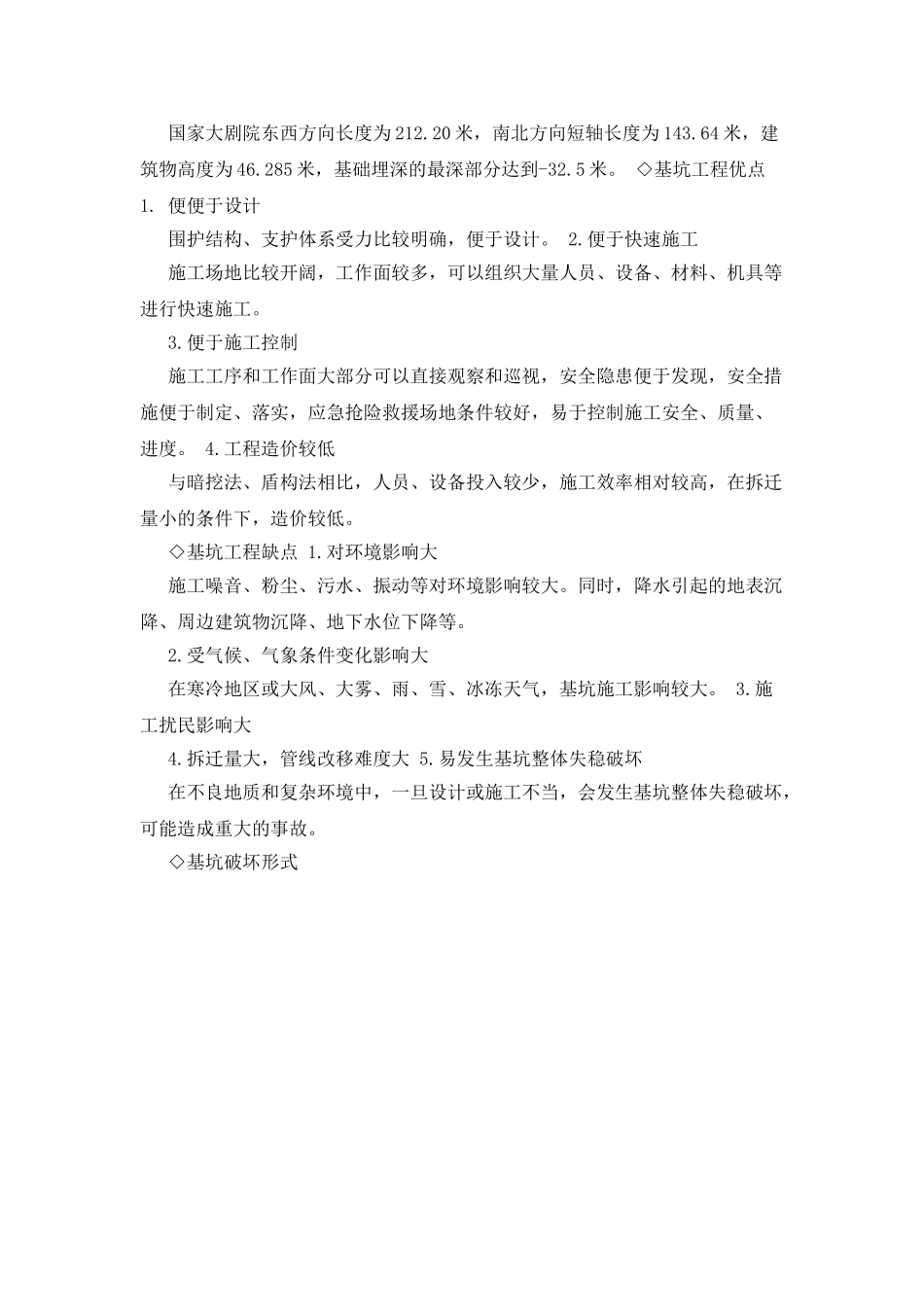 国家大剧院东西方向长度为212.20米，南北方向短轴长度为143.64米，建筑物高度为46.285米，基础埋深的最深部分达到-32.5米。 ◇基坑工程优点

1. 便便于设计

围护结构、支护体系受力比较明确，便于设计。 2.便于快速施工

施工场地比较开阔，工作面较多，可以组织大量人员、设备、材料、机具等进行快速施工。

3.便于施工控制

施工工序和工作面大部分可以直接观察和巡视，安全隐患便于发现，安全措施便于制定、落实，应急抢险救援场地条件较好，易于控制施工安全、质量、进度。 4.工程造价较低

与暗挖法、盾构法相比，人员、设备投入较少，施工效率相对较高，在拆迁量小的条件下，造价较低。

◇基坑工程缺点 1.对环境影响大

施工噪音、粉尘、污水、振动等对环境影响较大。同时，降水引起的地表沉降、周边建筑物沉降、地下水位下降等。

2.受气候、气象条件变化影响大

在寒冷地区或大风、大雾、雨、雪、冰冻天气，基坑施工影响较大。 3.施工扰民影响大

4.拆迁量大，管线改移难度大 5.易发生基坑整体失稳破坏

在不良地质和复杂环境中，一旦设计或施工不当，会发生基坑整体失稳破坏，可能造成重大的事故。

◇基坑破坏形式